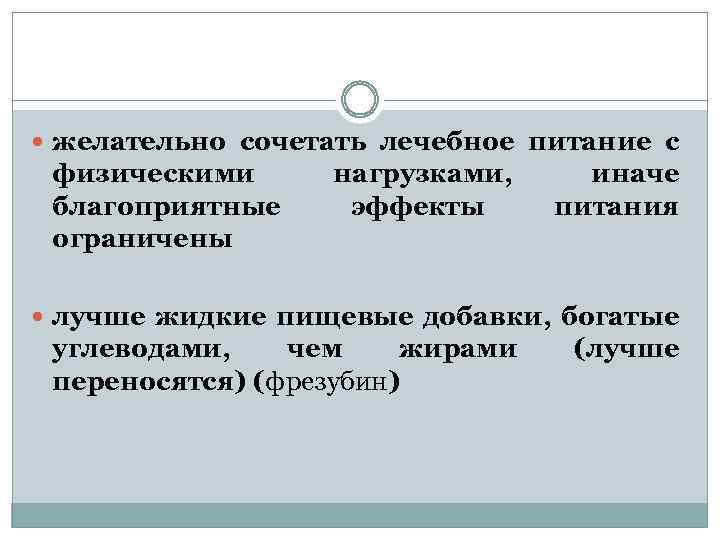 • желательно сочетать лечебное питание с физическими нагрузками, иначе благоприятные эффекты питания ограничены

• лучше жидкие пищевые добавки, богатые углеводами, чем жирами (лучше переносятся) (фрезубин)